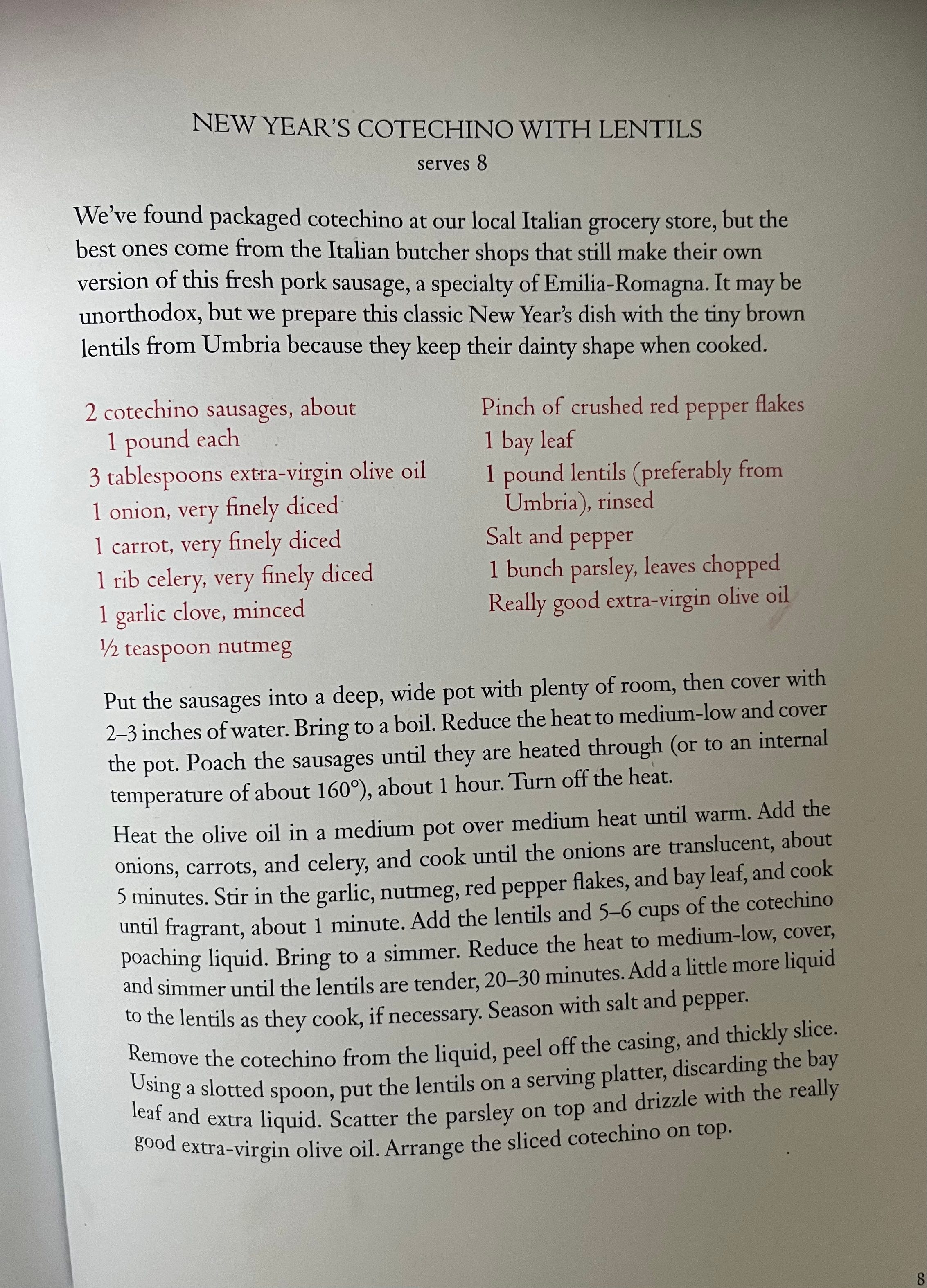 NEW YEAR'S COTECHINO WITH LENTILS
serves 8

We've found packaged cotechino at our local Italian grocery store, but the best ones come from the Italian butcher shops that still make their own version of this fresh pork sausage, a specialty of Emilia-Romagna. It may be unorthodox, but we prepare this classic New Year's dish with the tiny brown lentils from Umbria because they keep their dainty shape when cooked.

2 cotechino sausages, about 1 pound each
3 tablespoons extra-virgin olive oil
1 onion, very finely diced
1 carrot, very finely diced
1 rib celery, very finely diced
1 garlic clove, minced
½ teaspoon nutmeg

Pinch of crushed red pepper flakes
1 bay leaf
1 pound lentils (preferably from Umbria), rinsed
Salt and pepper
1 bunch parsley, leaves chopped
Really good extra-virgin olive oil

Put the sausages into a deep, wide pot with plenty of room, then cover with 2–3 inches of water. Bring to a boil. Reduce the heat to medium-low and cover the pot. Poach the sausages until they are heated through (or to an internal temperature of about 160°), about 1 hour. Turn off the heat.

Heat the olive oil in a medium pot over medium heat until warm. Add the onions, carrots, and celery, and cook until the onions are translucent, about 5 minutes. Stir in the garlic, nutmeg, red pepper flakes, and bay leaf, and cook until fragrant, about 1 minute. Add the lentils and 5–6 cups of the cotechino poaching liquid. Bring to a simmer. Reduce the heat to medium-low, cover, and simmer until the lentils are tender, 20–30 minutes. Add a little more liquid to the lentils as they cook, if necessary. Season with salt and pepper.

Remove the cotechino from the liquid, peel off the casing, and thickly slice. Using a slotted spoon, put the lentils on a serving platter, discarding the bay leaf and extra liquid. Scatter the parsley on top and drizzle with the really good extra-virgin olive oil. Arrange the sliced cotechino on top.

8